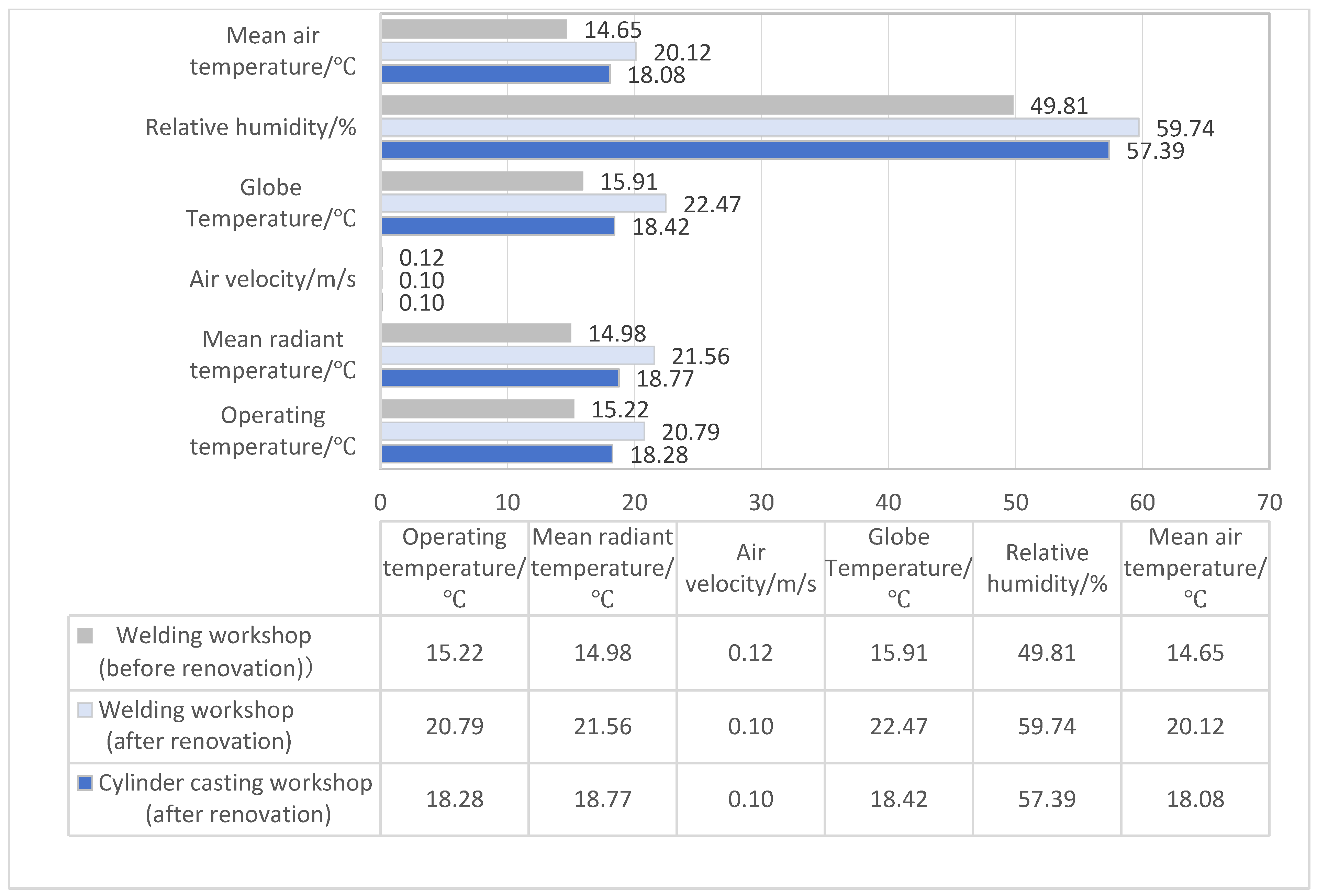 Mean air temperature/℃
14.65
20.12
18.08

Relative humidity/%
49.81
59.74
57.39

Globe Temperature/℃
15.91
22.47
18.42

Air velocity/m/s
0.12
0.10
0.10

Mean radiant temperature/℃
14.98
21.56
18.77

Operating temperature/℃
15.22
20.79
18.28

0 10 20 30 40 50 60 70

| | Operating temperature/℃ | Mean radiant temperature/℃ | Air velocity/m/s | Globe Temperature/℃ | Relative humidity/% | Mean air temperature/℃ |
|---|---|---|---|---|---|---|
| Welding workshop (before renovation)) | 15.22 | 14.98 | 0.12 | 15.91 | 49.81 | 14.65 |
| Welding workshop (after renovation) | 20.79 | 21.56 | 0.10 | 22.47 | 59.74 | 20.12 |
| Cylinder casting workshop (after renovation) | 18.28 | 18.77 | 0.10 | 18.42 | 57.39 | 18.08 |